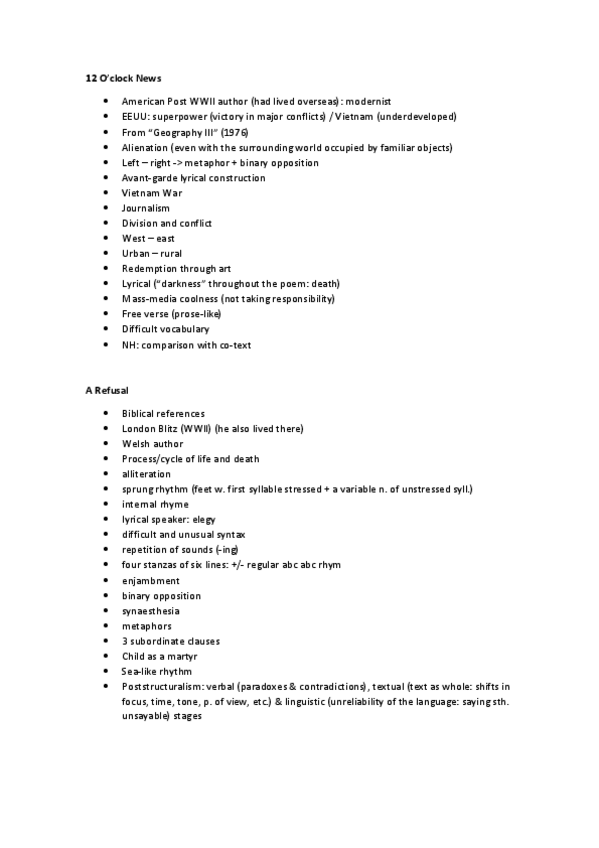 12 O'clock News

- American Post WWII author (had lived overseas): modernist
- EEUU: superpower (victory in major conflicts) / Vietnam (underdeveloped)
- From "Geography III" (1976)
- Alienation (even with the surrounding world occupied by familiar objects)
- Left – right -> metaphor + binary opposition
- Avant-garde lyrical construction
- Vietnam War
- Journalism
- Division and conflict
- West – east
- Urban – rural
- Redemption through art
- Lyrical ("darkness" throughout the poem: death)
- Mass-media coolness (not taking responsibility)
- Free verse (prose-like)
- Difficult vocabulary
- NH: comparison with co-text

A Refusal

- Biblical references
- London Blitz (WWII) (he also lived there)
- Welsh author
- Process/cycle of life and death
- alliteration
- sprung rhythm (feet w. first syllable stressed + a variable n. of unstressed syll.)
- internal rhyme
- lyrical speaker: elegy
- difficult and unusual syntax
- repetition of sounds (-ing)
- four stanzas of six lines: +/- regular abc abc rhym
- enjambment
- binary opposition
- synaesthesia
- metaphors
- 3 subordinate clauses
- Child as a martyr
- Sea-like rhythm
- Poststructuralism: verbal (paradoxes & contradictions), textual (text as whole: shifts in focus, time, tone, p. of view, etc.) & linguistic (unreliability of the language: saying sth. unsayable) stages